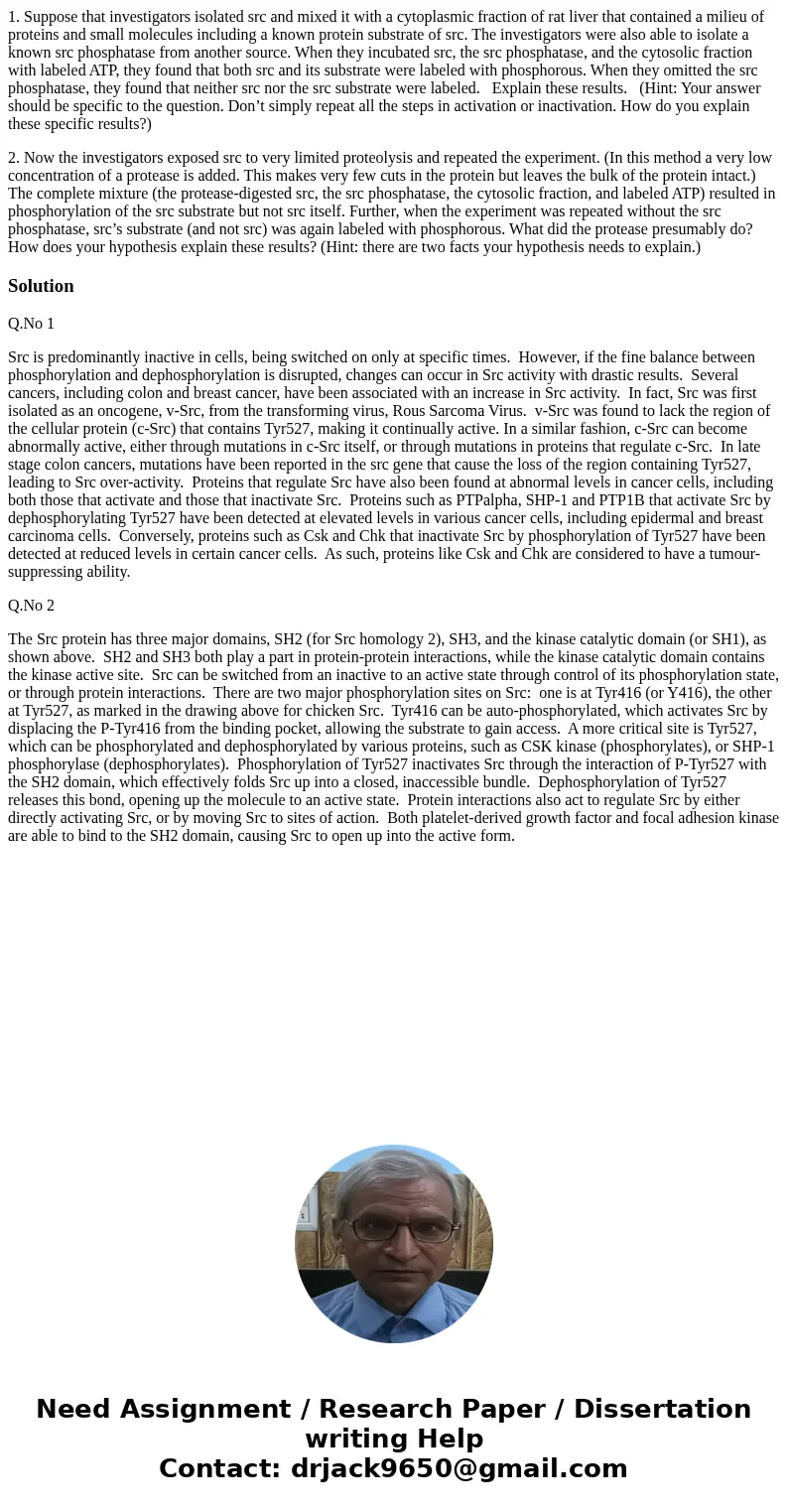 1. Suppose that investigators isolated src and mixed it with a cytoplasmic fraction of rat liver that contained a milieu of proteins and small molecules including a known protein substrate of src. The investigators were also able to isolate a known src phosphatase from another source. When they incubated src, the src phosphatase, and the cytosolic fraction with labeled ATP, they found that both src and its substrate were labeled with phosphorous. When they omitted the src phosphatase, they found that neither src nor the src substrate were labeled. Explain these results. (Hint: Your answer should be specific to the question. Don't simply repeat all the steps in activation or inactivation. How do you explain these specific results?)

2. Now the investigators exposed src to very limited proteolysis and repeated the experiment. (In this method a very low concentration of a protease is added. This makes very few cuts in the protein but leaves the bulk of the protein intact.) The complete mixture (the protease-digested src, the src phosphatase, the cytosolic fraction, and labeled ATP) resulted in phosphorylation of the src substrate but not src itself. Further, when the experiment was repeated without the src phosphatase, src's substrate (and not src) was again labeled with phosphorous. What did the protease presumably do? How does your hypothesis explain these results? (Hint: there are two facts your hypothesis needs to explain.)

Solution

Q.No 1

Src is predominantly inactive in cells, being switched on only at specific times. However, if the fine balance between phosphorylation and dephosphorylation is disrupted, changes can occur in Src activity with drastic results. Several cancers, including colon and breast cancer, have been associated with an increase in Src activity. In fact, Src was first isolated as an oncogene, v-Src, from the transforming virus, Rous Sarcoma Virus. v-Src was found to lack the region of the cellular protein (c-Src) that contains Tyr527, making it continually active. In a similar fashion, c-Src can become abnormally active, either through mutations in c-Src itself, or through mutations in proteins that regulate c-Src. In late stage colon cancers, mutations have been reported in the src gene that cause the loss of the region containing Tyr527, leading to Src over-activity. Proteins that regulate Src have also been found at abnormal levels in cancer cells, including both those that activate and those that inactivate Src. Proteins such as PTPalpha, SHP-1 and PTP1B that activate Src by dephosphorylating Tyr527 have been detected at elevated levels in various cancer cells, including epidermal and breast carcinoma cells. Conversely, proteins such as Csk and Chk that inactivate Src by phosphorylation of Tyr527 have been detected at reduced levels in certain cancer cells. As such, proteins like Csk and Chk are considered to have a tumour-suppressing ability.

Q.No 2

The Src protein has three major domains, SH2 (for Src homology 2), SH3, and the kinase catalytic domain (or SH1), as shown above. SH2 and SH3 both play a part in protein-protein interactions, while the kinase catalytic domain contains the kinase active site. Src can be switched from an inactive to an active state through control of its phosphorylation state, or through protein interactions. There are two major phosphorylation sites on Src: one is at Tyr416 (or Y416), the other at Tyr527, as marked in the drawing above for chicken Src. Tyr416 can be auto-phosphorylated, which activates Src by displacing the P-Tyr416 from the binding pocket, allowing the substrate to gain access. A more critical site is Tyr527, which can be phosphorylated and dephosphorylated by various proteins, such as CSK kinase (phosphorylates), or SHP-1 phosphorylase (dephosphorylates). Phosphorylation of Tyr527 inactivates Src through the interaction of P-Tyr527 with the SH2 domain, which effectively folds Src up into a closed, inaccessible bundle. Dephosphorylation of Tyr527 releases this bond, opening up the molecule to an active state. Protein interactions also act to regulate Src by either directly activating Src, or by moving Src to sites of action. Both platelet-derived growth factor and focal adhesion kinase are able to bind to the SH2 domain, causing Src to open up into the active form.

Need Assignment / Research Paper / Dissertation writing Help
Contact: drjack9650@gmail.com